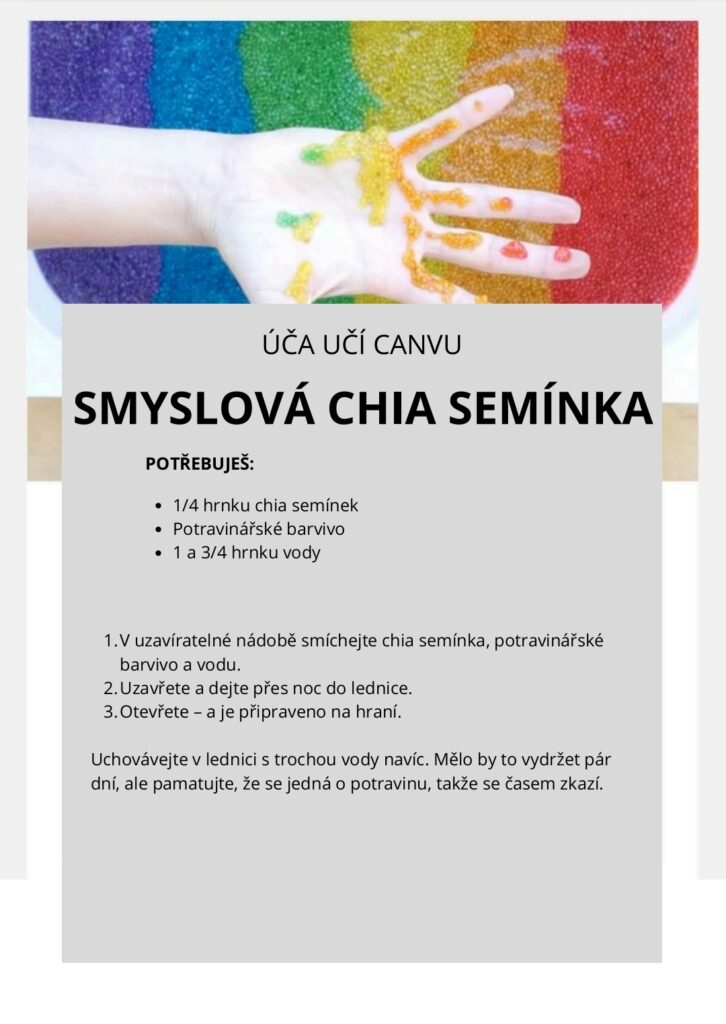 ÚČA UČÍ CANVU

SMYSLOVÁ CHIA SEMÍNKA

POTŘEBUJEŠ:

- 1/4 hrnku chia semínek
- Potravinářské barvivo
- 1 a 3/4 hrnku vody

1. V uzavíratelné nádobě smíchejte chia semínka, potravinářské barvivo a vodu.
2. Uzavřete a dejte přes noc do lednice.
3. Otevřete – a je připraveno na hraní.

Uchovávejte v lednici s trochou vody navíc. Mělo by to vydržet pár dní, ale pamatujte, že se jedná o potravinu, takže se časem zkazí.